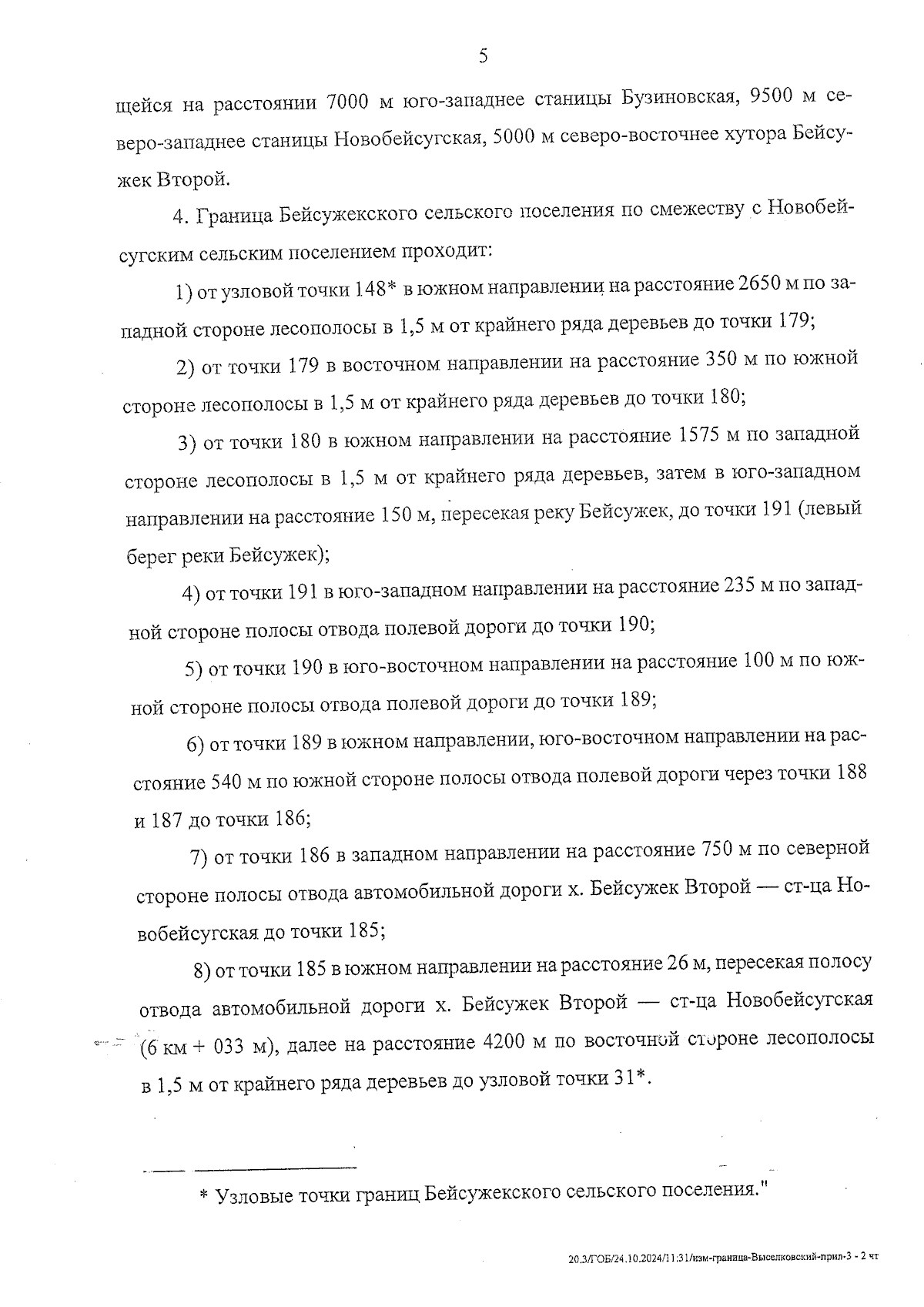 5

щейся на расстоянии 7000 м юго-западнее станицы Бузиновская, 9500 м северо-западнее станицы Новобейсугская, 5000 м северо-восточнее хутора Бейсужек Второй.

4. Граница Бейсужекского сельского поселения по смежеству с Новобейсугским сельским поселением проходит:

1) от узловой точки 148* в южном направлении на расстояние 2650 м по западной стороне лесополосы в 1,5 м от крайнего ряда деревьев до точки 179;

2) от точки 179 в восточном направлении на расстояние 350 м по южной стороне лесополосы в 1,5 м от крайнего ряда деревьев до точки 180;

3) от точки 180 в южном направлении на расстояние 1575 м по западной стороне лесополосы в 1,5 м от крайнего ряда деревьев, затем в юго-западном направлении на расстояние 150 м, пересекая реку Бейсужек, до точки 191 (левый берег реки Бейсужек);

4) от точки 191 в юго-западном направлении на расстояние 235 м по западной стороне полосы отвода полевой дороги до точки 190;

5) от точки 190 в юго-восточном направлении на расстояние 100 м по южной стороне полосы отвода полевой дороги до точки 189;

6) от точки 189 в южном направлении, юго-восточном направлении на расстояние 540 м по южной стороне полосы отвода полевой дороги через точки 188 и 187 до точки 186;

7) от точки 186 в западном направлении на расстояние 750 м по северной стороне полосы отвода автомобильной дороги х. Бейсужек Второй — ст-ца Новобейсугская до точки 185;

8) от точки 185 в южном направлении на расстояние 26 м, пересекая полосу отвода автомобильной дороги х. Бейсужек Второй — ст-ца Новобейсугская (6 км + 033 м), далее на расстояние 4200 м по восточной стороне лесополосы в 1,5 м от крайнего ряда деревьев до узловой точки 31*.

* Узловые точки границ Бейсужекского сельского поселения."

20.3/ГОБ/24.10.2024/11:31/изм-граница-Выселковский-прил-3 - 2 чт